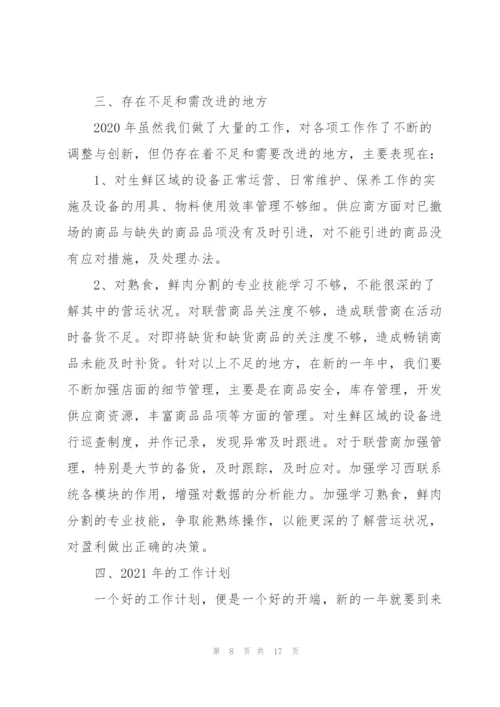 三、存在不足和需改进的地方

2020 年虽然我们做了大量的工作，对各项工作作了不断的调整与创新，但仍存在着不足和需要改进的地方，主要表现在：

1、对生鲜区域的设备正常运营、日常维护、保养工作的实施及设备的用具、物料使用效率管理不够细。供应商方面对已撤场的商品与缺失的商品品项没有及时引进，对不能引进的商品没有应对措施，及处理办法。

2、对熟食，鲜肉分割的专业技能学习不够，不能很深的了解其中的营运状况。对联营商品关注度不够，造成联营商在活动时备货不足。对即将缺货和缺货商品的关注度不够，造成畅销商品未能及时补货。针对以上不足的地方，在新的一年中，我们要不断加强店面的细节管理，主要是在商品安全，库存管理，开发供应商资源，丰富商品品项等方面的管理。对生鲜区域的设备进行巡查制度，并作记录，发现异常及时跟进。对于联营商加强管理，特别是大节的备货，及时跟踪，及时应对。加强学习西联系统各模块的作用，增强对数据的分析能力。加强学习熟食，鲜肉分割的专业技能，争取能熟练操作，以能更深的了解营运状况，对盈利做出正确的决策。

四、2021 年的工作计划

一个好的工作计划，便是一个好的开端，新的一年就要到来

第 8 页 共 17 页